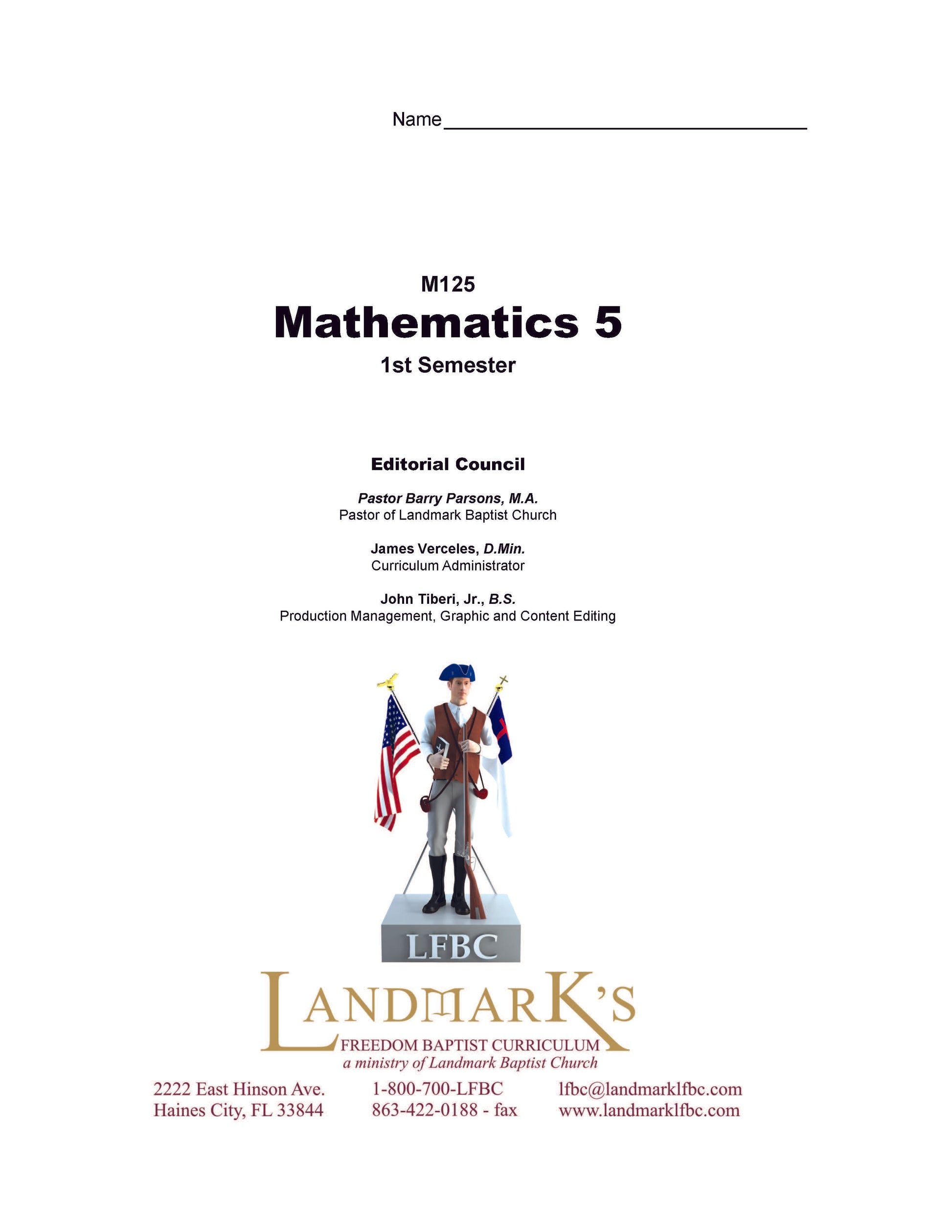 Name ____

M125

Mathematics 5

1st Semester

Editorial Council

Pastor Barry Parsons, M.A.
Pastor of Landmark Baptist Church

James Verceles, D.Min.
Curriculum Administrator

John Tiberi, Jr., B.S.
Production Management, Graphic and Content Editing

LFBC

LANDMARK'S
FREEDOM BAPTIST CURRICULUM
a ministry of Landmark Baptist Church

2222 East Hinson Ave.
Haines City, FL 33844

1-800-700-LFBC
863-422-0188 - fax

lfbc@landmarklfbc.com
www.landmarklfbc.com